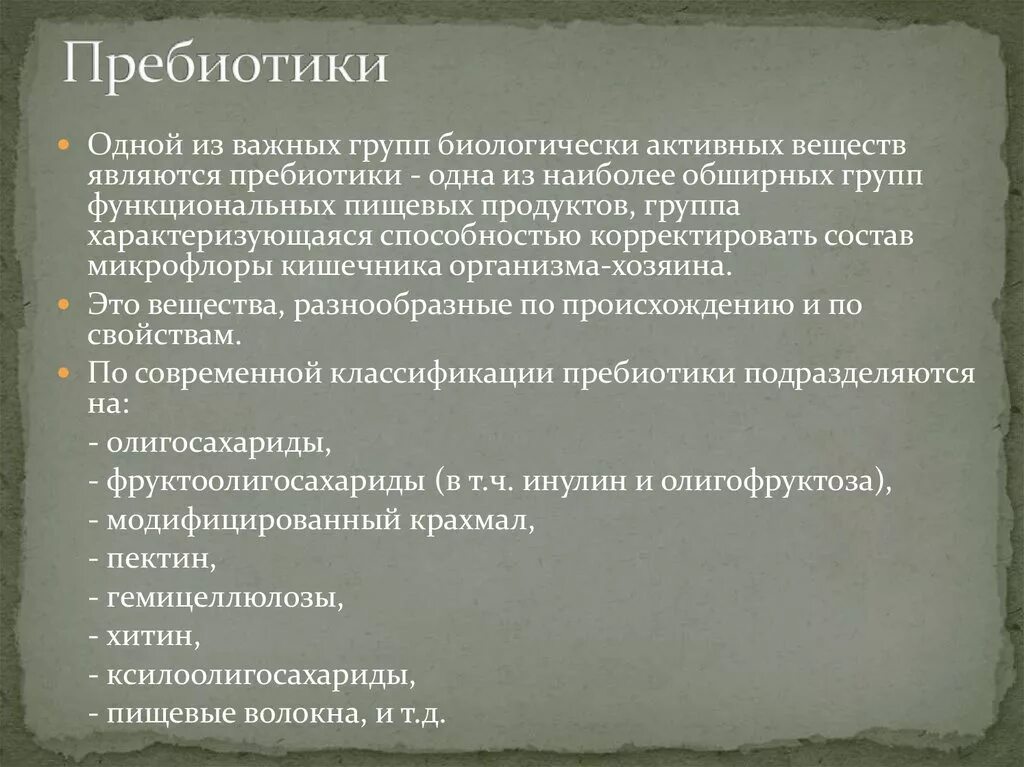 Пребиотики

Одной из важных групп биологически активных веществ являются пребиотики - одна из наиболее обширных групп функциональных пищевых продуктов, группа характеризующаяся способностью корректировать состав микрофлоры кишечника организма-хозяина.

Это вещества, разнообразные по происхождению и по свойствам.

По современной классификации пребиотики подразделяются на:
- олигосахариды,
- фруктоолигосахариды (в т.ч. инулин и олигофруктоза),
- модифицированный крахмал,
- пектин,
- гемицеллюлозы,
- хитин,
- ксилоолигосахариды,
- пищевые волокна, и т.д.